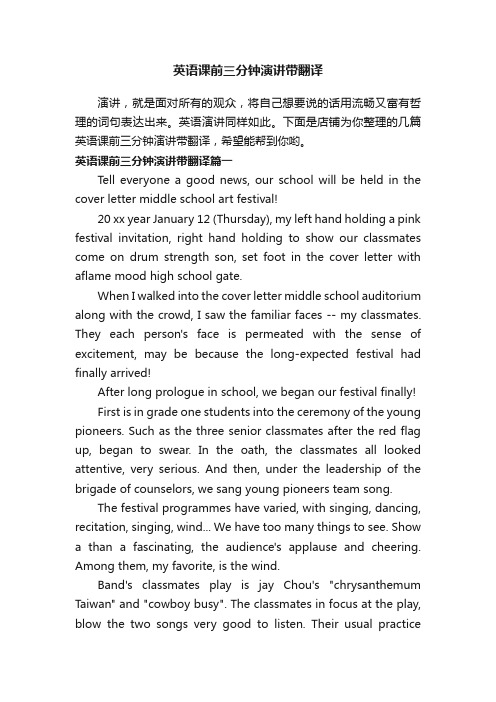 英语课前三分钟演讲带翻译

演讲，就是面对所有的观众，将自己想要说的话用流畅又富有哲理的词句表达出来。英语演讲同样如此。下面是店铺为你整理的几篇英语课前三分钟演讲带翻译，希望能帮到你哟。

英语课前三分钟演讲带翻译篇一

Tell everyone a good news, our school will be held in the cover letter middle school art festival!

20 xx year January 12 (Thursday), my left hand holding a pink festival invitation, right hand holding to show our classmates come on drum strength son, set foot in the cover letter with aflame mood high school gate.

When I walked into the cover letter middle school auditorium along with the crowd, I saw the familiar faces -- my classmates. They each person's face is permeated with the sense of excitement, may be because the long-expected festival had finally arrived!

After long prologue in school, we began our festival finally!

First is in grade one students into the ceremony of the young pioneers. Such as the three senior classmates after the red flag up, began to swear. In the oath, the classmates all looked attentive, very serious. And then, under the leadership of the brigade of counselors, we sang young pioneers team song.

The festival programmes have varied, with singing, dancing, recitation, singing, wind... We have too many things to see. Show a than a fascinating, the audience's applause and cheering. Among them, my favorite, is the wind.

Band's classmates play is jay Chou's "chrysanthemum Taiwan" and "cowboy busy". The classmates in focus at the play, blow the two songs very good to listen. Their usual practice